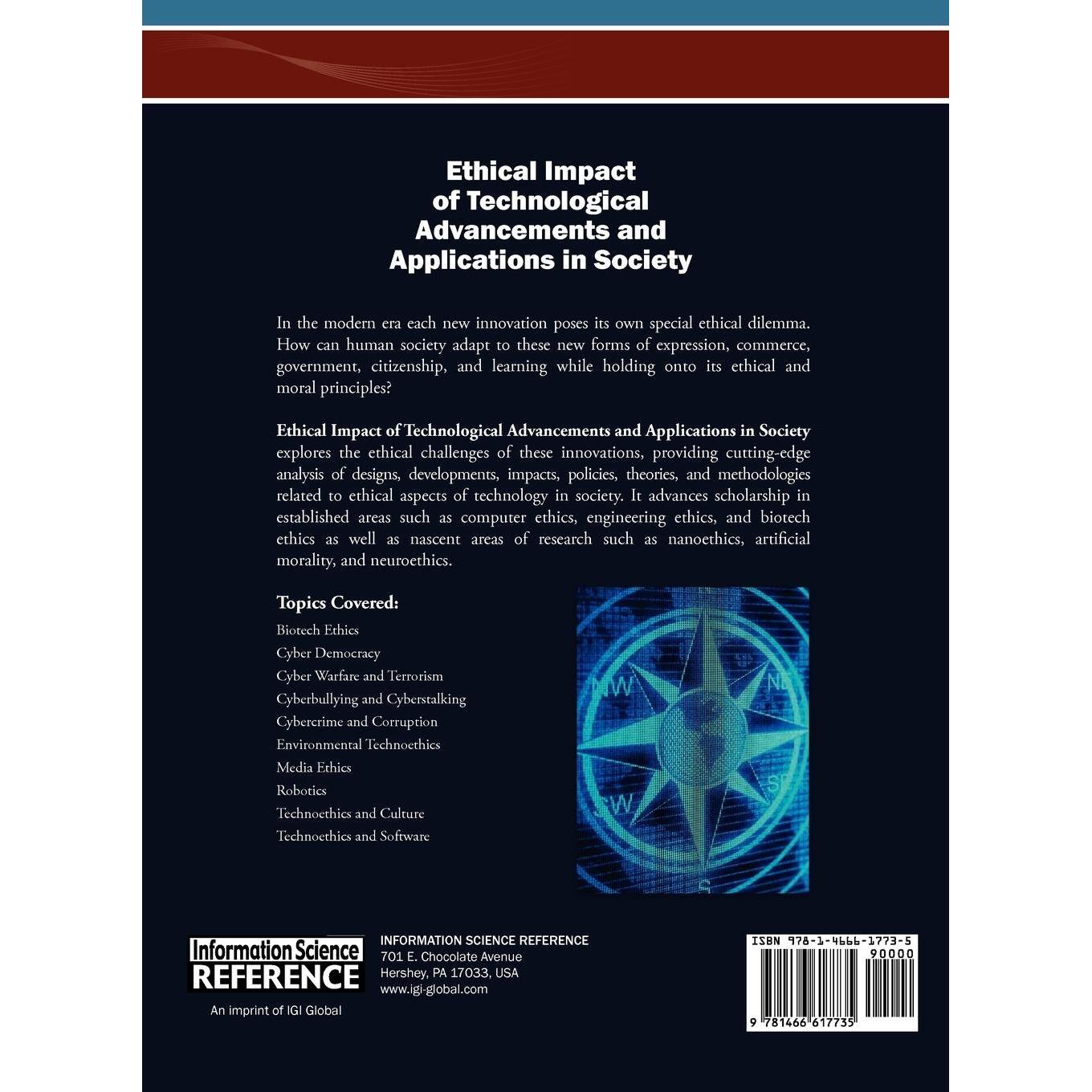 Ethical Impact
of Technological
Advancements and
Applications in Society

In the modern era each new innovation poses its own special ethical dilemma. How can human society adapt to these new forms of expression, commerce, government, citizenship, and learning while holding onto its ethical and moral principles?

Ethical Impact of Technological Advancements and Applications in Society explores the ethical challenges of these innovations, providing cutting-edge analysis of designs, developments, impacts, policies, theories, and methodologies related to ethical aspects of technology in society. It advances scholarship in established areas such as computer ethics, engineering ethics, and biotech ethics as well as nascent areas of research such as nanoethics, artificial morality, and neuroethics.

Topics Covered:
Biotech Ethics
Cyber Democracy
Cyber Warfare and Terrorism
Cyberbullying and Cyberstalking
Cybercrime and Corruption
Environmental Technoethics
Media Ethics
Robotics
Technoethics and Culture
Technoethics and Software

Information Science
REFERENCE
An imprint of IGI Global

INFORMATION SCIENCE REFERENCE
701 E. Chocolate Avenue
Hershey, PA 17033, USA
www.igi-global.com

ISBN 978-1-4666-1773-5
90000
9 781466 617735